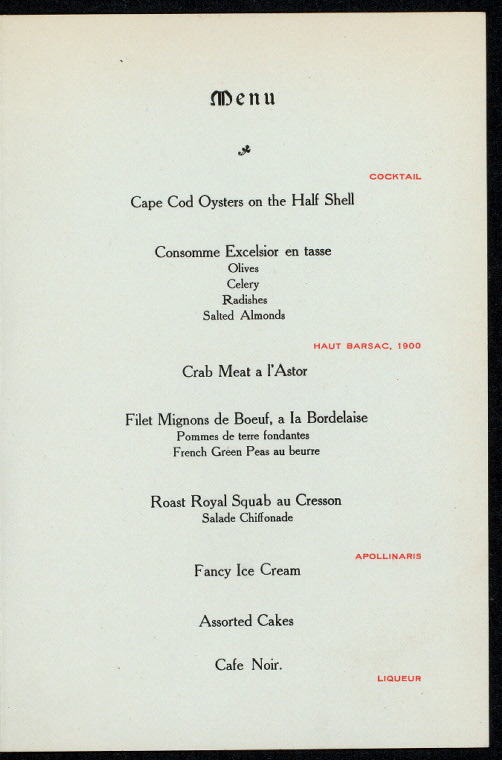 Menu

COCKTAIL

Cape Cod Oysters on the Half Shell

Consomme Excelsior en tasse
Olives
Celery
Radishes
Salted Almonds

HAUT BARSAC, 1900

Crab Meat a l'Astor

Filet Mignons de Boeuf, a la Bordelaise
Pommes de terre fondantes
French Green Peas au beurre

Roast Royal Squab au Cresson
Salade Chiffonade

APOLLINARIS

Fancy Ice Cream

Assorted Cakes

Cafe Noir.

LIQUEUR